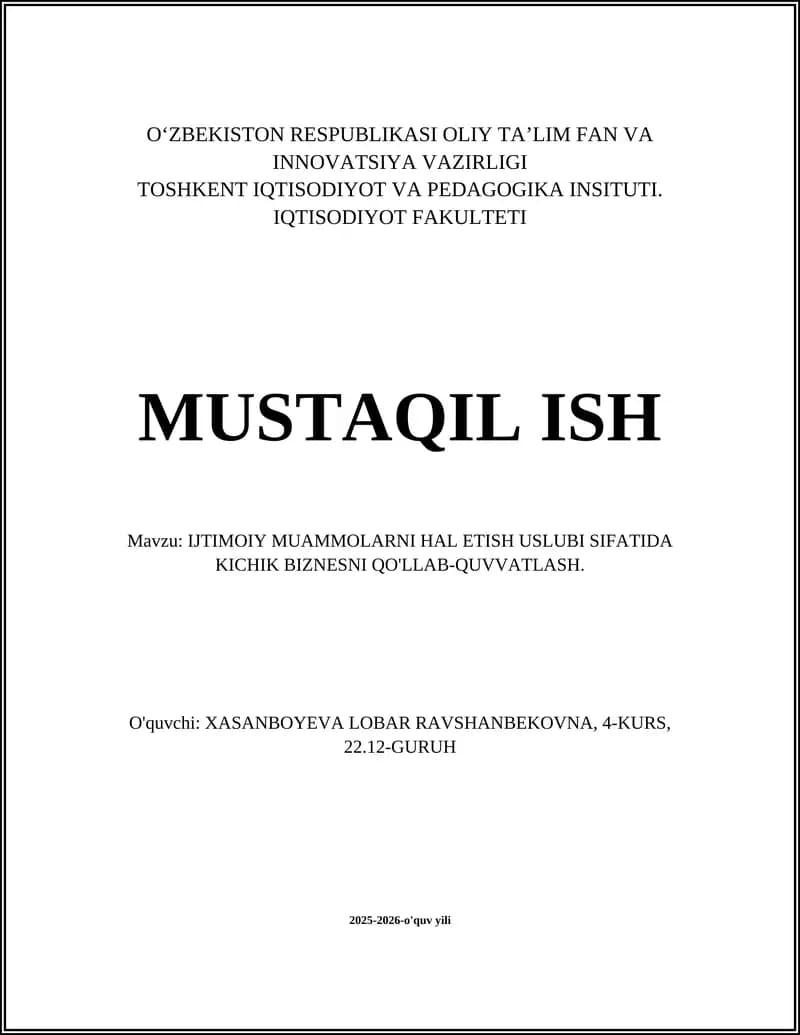 O‘ZBEKISTON RESPUBLIKASI OLIY TA’LIM FAN VA INNOVATSIYA VAZIRLIGI
TOSHKENT IQTISODIYOT VA PEDAGOGIKA INSITUTI.
IQTISODIYOT FAKULTETI

MUSTAQIL ISH

Mavzu: IJTIMOIY MUAMMOLARNI HAL ETISH USLUBI SIFATIDA KICHIK BIZNESNI QO'LLAB-QUVVATLASH.

O'quvchi: XASANBOYEVA LOBAR RAVSHANBEKOVNA, 4-KURS, 22.12-GURUH

2025-2026-o'quv yili